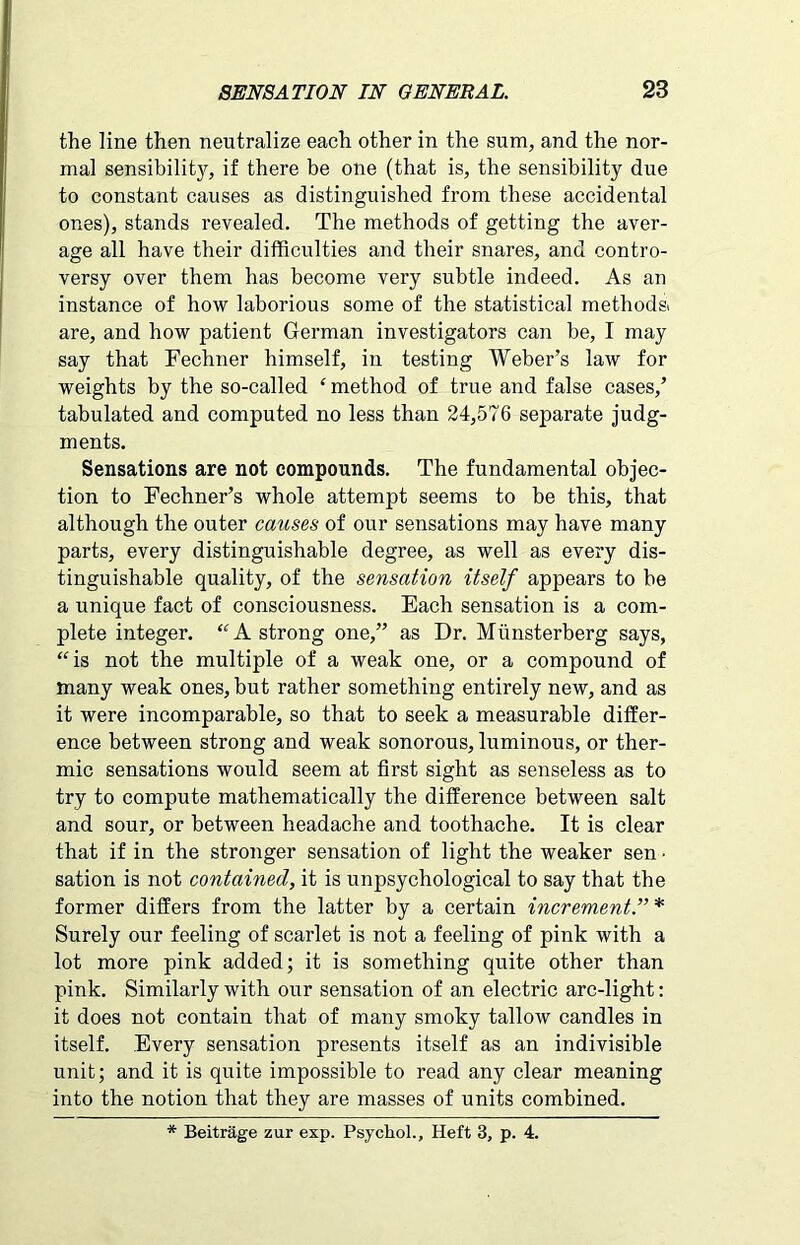 SENSATION IN GENERAL. 23

the line then neutralize each other in the sum, and the normal sensibility, if there be one (that is, the sensibility due to constant causes as distinguished from these accidental ones), stands revealed. The methods of getting the average all have their difficulties and their snares, and controversy over them has become very subtle indeed. As an instance of how laborious some of the statistical methods are, and how patient German investigators can be, I may say that Fechner himself, in testing Weber's law for weights by the so-called 'method of true and false cases,' tabulated and computed no less than 24,576 separate judgments.

Sensations are not compounds. The fundamental objection to Fechner's whole attempt seems to be this, that although the outer causes of our sensations may have many parts, every distinguishable degree, as well as every distinguishable quality, of the sensation itself appears to be a unique fact of consciousness. Each sensation is a complete integer. "A strong one," as Dr. Münsterberg says, "is not the multiple of a weak one, or a compound of many weak ones, but rather something entirely new, and as it were incomparable, so that to seek a measurable difference between strong and weak sonorous, luminous, or thermic sensations would seem at first sight as senseless as to try to compute mathematically the difference between salt and sour, or between headache and toothache. It is clear that if in the stronger sensation of light the weaker sensation is not contained, it is unpsychological to say that the former differs from the latter by a certain increment." * Surely our feeling of scarlet is not a feeling of pink with a lot more pink added; it is something quite other than pink. Similarly with our sensation of an electric arc-light: it does not contain that of many smoky tallow candles in itself. Every sensation presents itself as an indivisible unit; and it is quite impossible to read any clear meaning into the notion that they are masses of units combined.

* Beiträge zur exp. Psychol., Heft 3, p. 4.